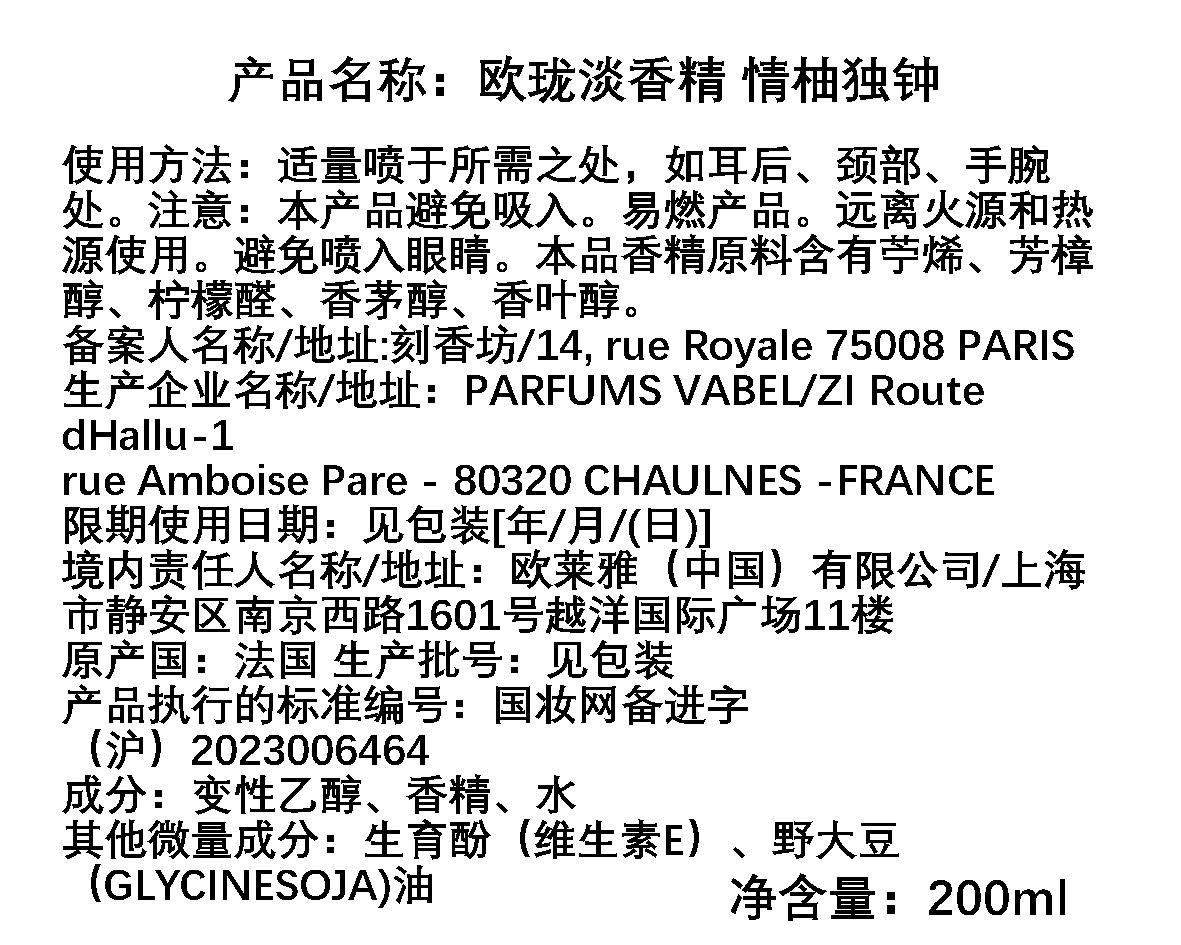 产品名称：欧珑淡香精 情柚独钟

使用方法：适量喷于所需之处，如耳后、颈部、手腕处。注意：本产品避免吸入。易燃产品。远离火源和热源使用。避免喷入眼睛。本品香精原料含有苧烯、芳樟醇、柠檬醛、香茅醇、香叶醇。
备案人名称/地址:刻香坊/14, rue Royale 75008 PARIS
生产企业名称/地址：PARFUMS VABEL/ZI Route dHallu-1
rue Amboise Pare - 80320 CHAULNES -FRANCE
限期使用日期：见包装[年/月/(日)]
境内责任人名称/地址：欧莱雅（中国）有限公司/上海市静安区南京西路1601号越洋国际广场11楼
原产国：法国 生产批号：见包装
产品执行的标准编号：国妆网备进字（沪）2023006464
成分：变性乙醇、香精、水
其他微量成分：生育酚（维生素E）、野大豆(GLYCINESOJA)油

净含量：200ml